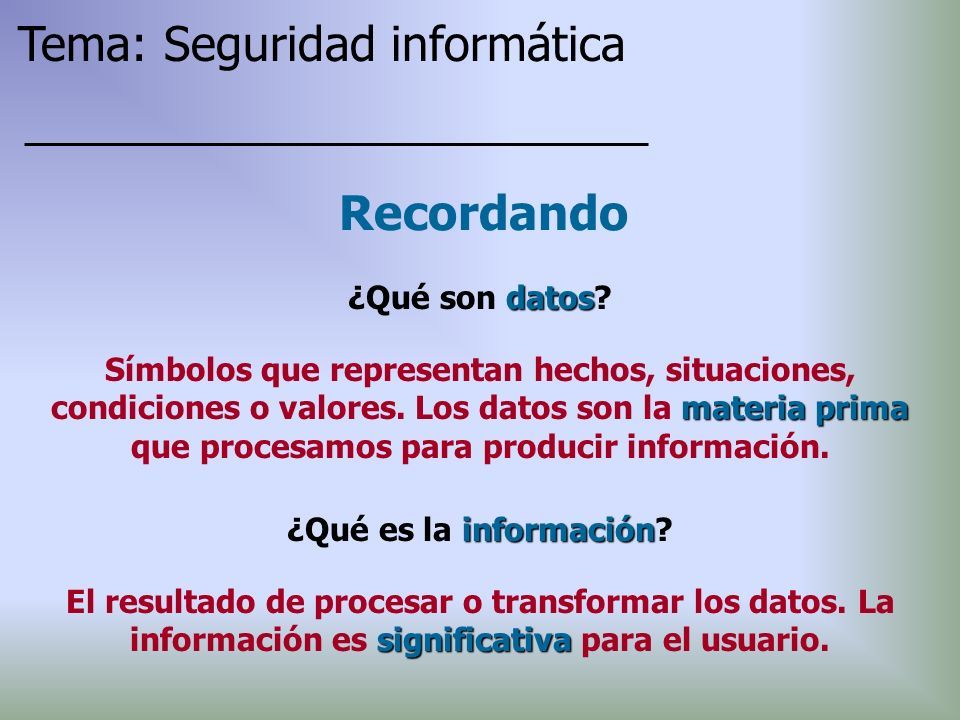 Tema: Seguridad informática

Recordando

¿Qué son datos?

Símbolos que representan hechos, situaciones, condiciones o valores. Los datos son la materia prima que procesamos para producir información.

¿Qué es la información?

El resultado de procesar o transformar los datos. La información es significativa para el usuario.